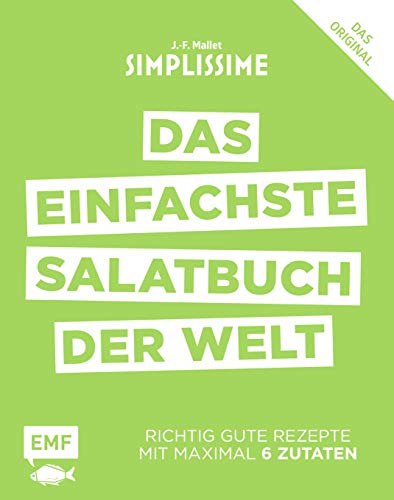 DAS ORIGINAL

J.-F. Mallet
SIMPLISSIME

DAS EINFACHSTE SALATBUCH DER WELT

EMF

RICHTIG GUTE REZEPTE MIT MAXIMAL 6 ZUTATEN